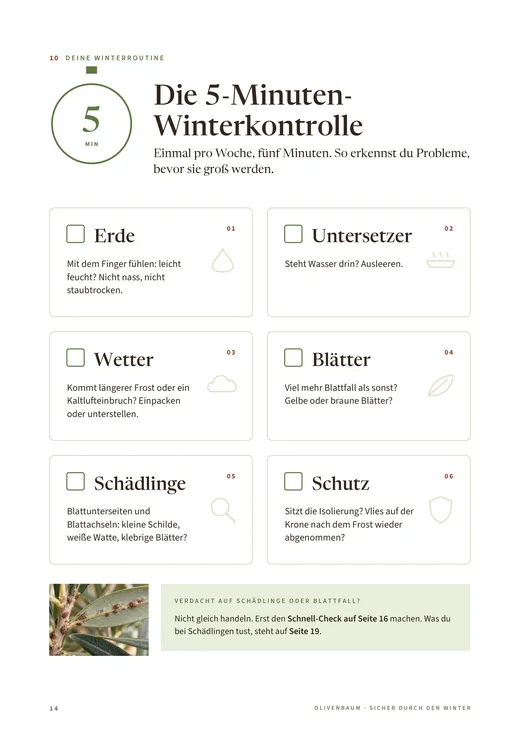 10 DEINE WINTERROUTINE

5
MIN

Die 5-Minuten-Winterkontrolle

Einmal pro Woche, fünf Minuten. So erkennst du Probleme, bevor sie groß werden.

☐ Erde
01
Mit dem Finger fühlen: leicht feucht? Nicht nass, nicht staubtrocken.

☐ Untersetzer
02
Steht Wasser drin? Ausleeren.

☐ Wetter
03
Kommt längerer Frost oder ein Kaltlufteinbruch? Einpacken oder unterstellen.

☐ Blätter
04
Viel mehr Blattfall als sonst? Gelbe oder braune Blätter?

☐ Schädlinge
05
Blattunterseiten und Blattachseln: kleine Schilde, weiße Watte, klebrige Blätter?

☐ Schutz
06
Sitzt die Isolierung? Vlies auf der Krone nach dem Frost wieder abgenommen?

VERDACHT AUF SCHÄDLINGE ODER BLATTFALL?

Nicht gleich handeln. Erst den Schnell-Check auf Seite 16 machen. Was du bei Schädlingen tust, steht auf Seite 19.

14

OLIVENBAUM · SICHER DURCH DEN WINTER